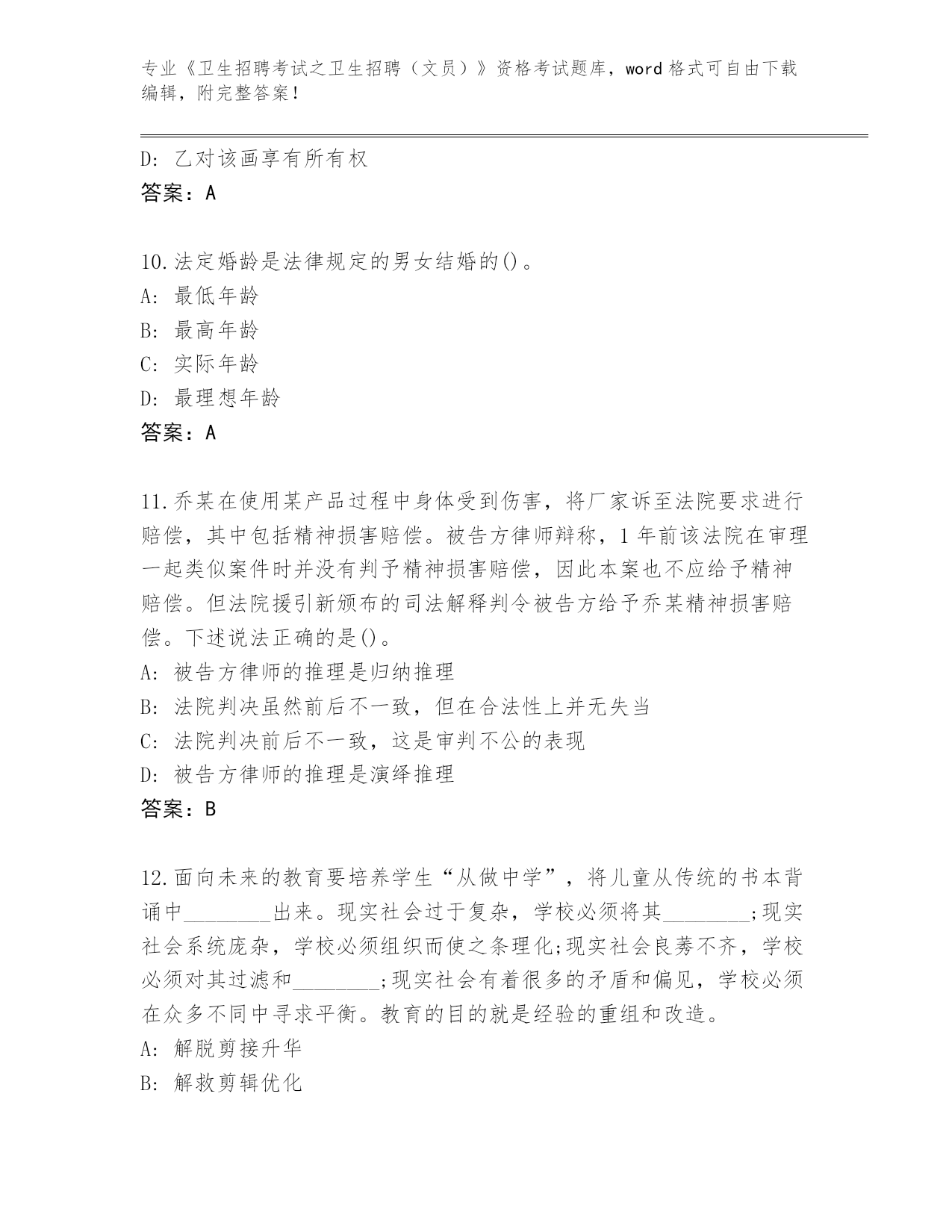 专业《卫生招聘考试之卫生招聘（文员）》资格考试题库，word 格式可自由下载编辑，附完整答案！

D: 乙对该画享有所有权
答案：A

10.法定婚龄是法律规定的男女结婚的()。
A: 最低年龄
B: 最高年龄
C: 实际年龄
D: 最理想年龄
答案：A

11.乔某在使用某产品过程中身体受到伤害，将厂家诉至法院要求进行赔偿，其中包括精神损害赔偿。被告方律师辩称，1 年前该法院在审理一起类似案件时并没有判予精神损害赔偿，因此本案也不应给予精神赔偿。但法院援引新颁布的司法解释判令被告方给予乔某精神损害赔偿。下述说法正确的是()。
A: 被告方律师的推理是归纳推理
B: 法院判决虽然前后不一致，但在合法性上并无失当
C: 法院判决前后不一致，这是审判不公的表现
D: 被告方律师的推理是演绎推理
答案：B

12.面向未来的教育要培养学生“从做中学”，将儿童从传统的书本背诵中________出来。现实社会过于复杂，学校必须将其________;现实社会系统庞杂，学校必须组织而使之条理化;现实社会良莠不齐，学校必须对其过滤和________;现实社会有着很多的矛盾和偏见，学校必须在众多不同中寻求平衡。教育的目的就是经验的重组和改造。
A: 解脱剪接升华
B: 解救剪辑优化